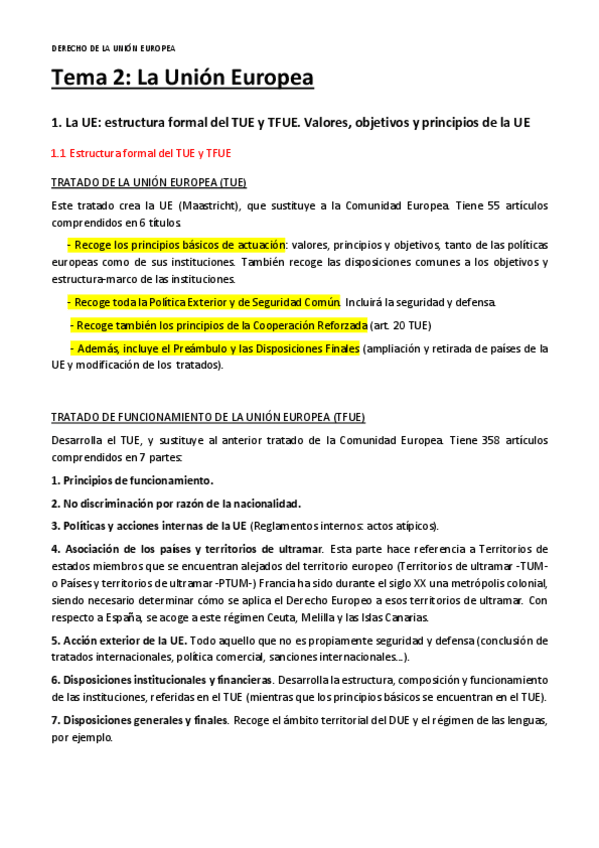 DERECHO DE LA UNIÓN EUROPEA

Tema 2: La Unión Europea

1. La UE: estructura formal del TUE y TFUE. Valores, objetivos y principios de la UE

1.1 Estructura formal del TUE y TFUE

TRATADO DE LA UNIÓN EUROPEA (TUE)

Este tratado crea la UE (Maastricht), que sustituye a la Comunidad Europea. Tiene 55 artículos comprendidos en 6 títulos.

- Recoge los principios básicos de actuación: valores, principios y objetivos, tanto de las políticas europeas como de sus instituciones. También recoge las disposiciones comunes a los objetivos y estructura-marco de las instituciones.

- Recoge toda la Política Exterior y de Seguridad Común. Incluirá la seguridad y defensa.

- Recoge también los principios de la Cooperación Reforzada (art. 20 TUE)

- Además, incluye el Preámbulo y las Disposiciones Finales (ampliación y retirada de países de la UE y modificación de los tratados).

TRATADO DE FUNCIONAMIENTO DE LA UNIÓN EUROPEA (TFUE)

Desarrolla el TUE, y sustituye al anterior tratado de la Comunidad Europea. Tiene 358 artículos comprendidos en 7 partes:

1. Principios de funcionamiento.

2. No discriminación por razón de la nacionalidad.

3. Políticas y acciones internas de la UE (Reglamentos internos: actos atípicos).

4. Asociación de los países y territorios de ultramar. Esta parte hace referencia a Territorios de estados miembros que se encuentran alejados del territorio europeo (Territorios de ultramar -TUM- o Países y territorios de ultramar -PTUM-) Francia ha sido durante el siglo XX una metrópolis colonial, siendo necesario determinar cómo se aplica el Derecho Europeo a esos territorios de ultramar. Con respecto a España, se acoge a este régimen Ceuta, Melilla y las Islas Canarias.

5. Acción exterior de la UE. Todo aquello que no es propiamente seguridad y defensa (conclusión de tratados internacionales, política comercial, sanciones internacionales...).

6. Disposiciones institucionales y financieras. Desarrolla la estructura, composición y funcionamiento de las instituciones, referidas en el TUE (mientras que los principios básicos se encuentran en el TUE).

7. Disposiciones generales y finales. Recoge el ámbito territorial del DUE y el régimen de las lenguas, por ejemplo.